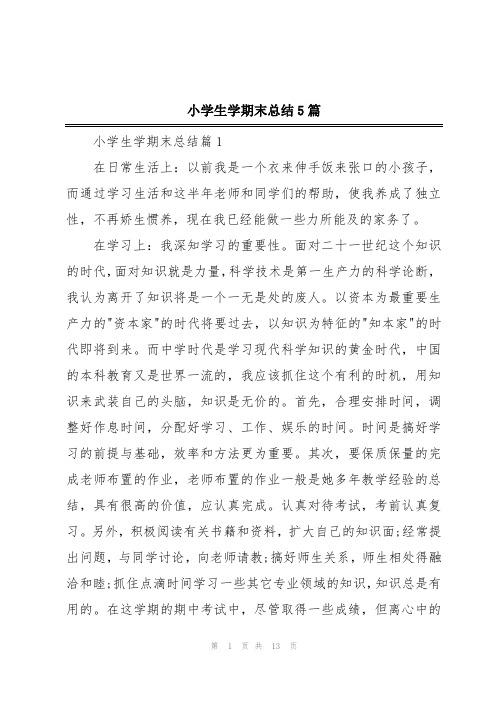 小学生学期末总结5篇

小学生学期末总结篇1

在日常生活上：以前我是一个衣来伸手饭来张口的小孩子，而通过学习生活和这半年老师和同学们的帮助，使我养成了独立性，不再娇生惯养，现在我已经能做一些力所能及的家务了。

在学习上：我深知学习的重要性。面对二十一世纪这个知识的时代，面对知识就是力量，科学技术是第一生产力的科学论断，我认为离开了知识将是一个一无是处的废人。以资本为最重要生产力的"资本家"的时代将要过去，以知识为特征的"知本家"的时代即将到来。而中学时代是学习现代科学知识的黄金时代，中国的本科教育又是世界一流的，我应该抓住这个有利的时机，用知识来武装自己的头脑，知识是无价的。首先，合理安排时间，调整好作息时间，分配好学习、工作、娱乐的时间。时间是搞好学习的前提与基础，效率和方法更为重要。其次，要保质保量的完成老师布置的作业，老师布置的作业一般是她多年教学经验的总结，具有很高的价值，应认真完成。认真对待考试，考前认真复习。另外，积极阅读有关书籍和资料，扩大自己的知识面；经常提出问题，与同学讨论，向老师请教；搞好师生关系，师生相处得融洽和睦；抓住点滴时间学习一些其它专业领域的知识，知识总是有用的。在这学期的期中考试中，尽管取得一些成绩，但离心中的

第 1 页 共 13 页